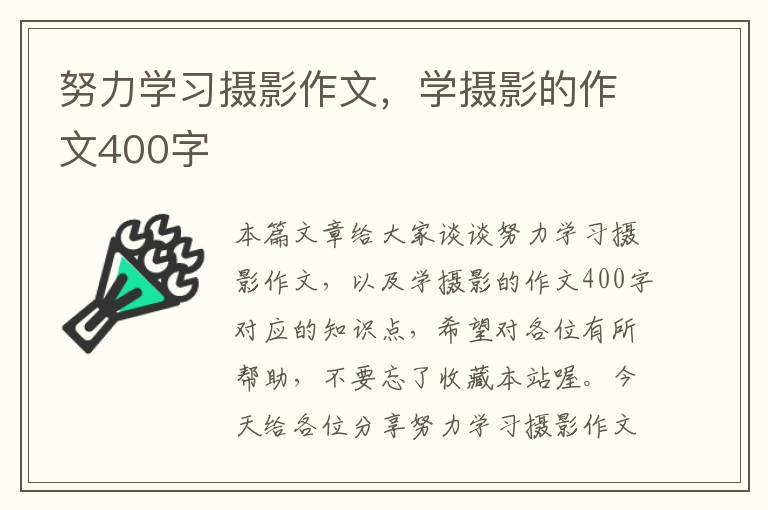 努力学习摄影作文，学摄影的作文400字

本篇文章给大家谈谈努力学习摄影作文，以及学摄影的作文400字对应的知识点，希望对各位有所帮助，不要忘了收藏本站喔。今天给各位分享努力学习摄影作文